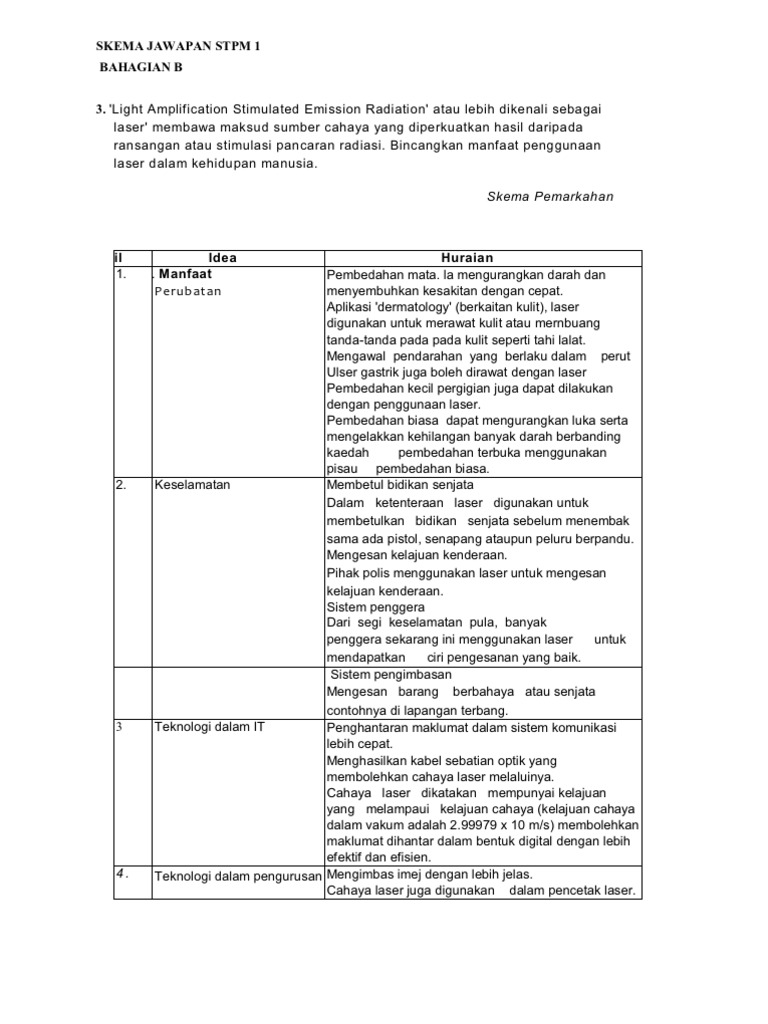 SKEMA JAWAPAN STPM 1
BAHAGIAN B

3. 'Light Amplification Stimulated Emission Radiation' atau lebih dikenali sebagai laser' membawa maksud sumber cahaya yang diperkuatkan hasil daripada ransangan atau stimulasi pancaran radiasi. Bincangkan manfaat penggunaan laser dalam kehidupan manusia.

Skema Pemarkahan

| il | Idea | Huraian |
|---|---|---|
| 1. | . Manfaat Perubatan | Pembedahan mata. Ia mengurangkan darah dan menyembuhkan kesakitan dengan cepat. Aplikasi 'dermatology' (berkaitan kulit), laser digunakan untuk merawat kulit atau membuang tanda-tanda pada pada kulit seperti tahi lalat. Mengawal pendarahan yang berlaku dalam perut Ulser gastrik juga boleh dirawat dengan laser Pembedahan kecil pergigian juga dapat dilakukan dengan penggunaan laser. Pembedahan biasa dapat mengurangkan luka serta mengelakkan kehilangan banyak darah berbanding kaedah pembedahan terbuka menggunakan pisau pembedahan biasa. |
| 2. | Keselamatan | Membetul bidikan senjata Dalam ketenteraan laser digunakan untuk membetulkan bidikan senjata sebelum menembak sama ada pistol, senapang ataupun peluru berpandu. Mengesan kelajuan kenderaan. Pihak polis menggunakan laser untuk mengesan kelajuan kenderaan. Sistem penggera Dari segi keselamatan pula, banyak penggera sekarang ini menggunakan laser untuk mendapatkan ciri pengesanan yang baik. |
| | | Sistem pengimbasan Mengesan barang berbahaya atau senjata contohnya di lapangan terbang. |
| 3 | Teknologi dalam IT | Penghantaran maklumat dalam sistem komunikasi lebih cepat. Menghasilkan kabel sebatian optik yang membolehkan cahaya laser melaluinya. Cahaya laser dikatakan mempunyai kelajuan yang melampaui kelajuan cahaya (kelajuan cahaya dalam vakum adalah 2.99979 x 10 m/s) membolehkan maklumat dihantar dalam bentuk digital dengan lebih efektif dan efisien. |
| 4. | Teknologi dalam pengurusan | Mengimbas imej dengan lebih jelas. Cahaya laser juga digunakan dalam pencetak laser. |